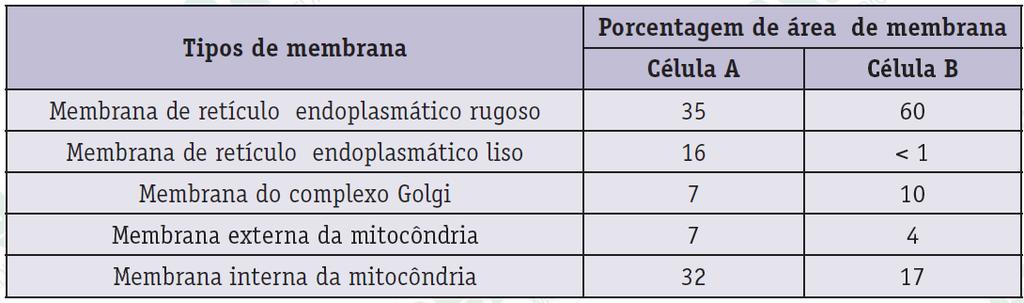 | Tipos de membrana | Porcentagem de área de membrana | |
|---|---|---|
| | Célula A | Célula B |
| Membrana de retículo endoplasmático rugoso | 35 | 60 |
| Membrana de retículo endoplasmático liso | 16 | < 1 |
| Membrana do complexo Golgi | 7 | 10 |
| Membrana externa da mitocôndria | 7 | 4 |
| Membrana interna da mitocôndria | 32 | 17 |